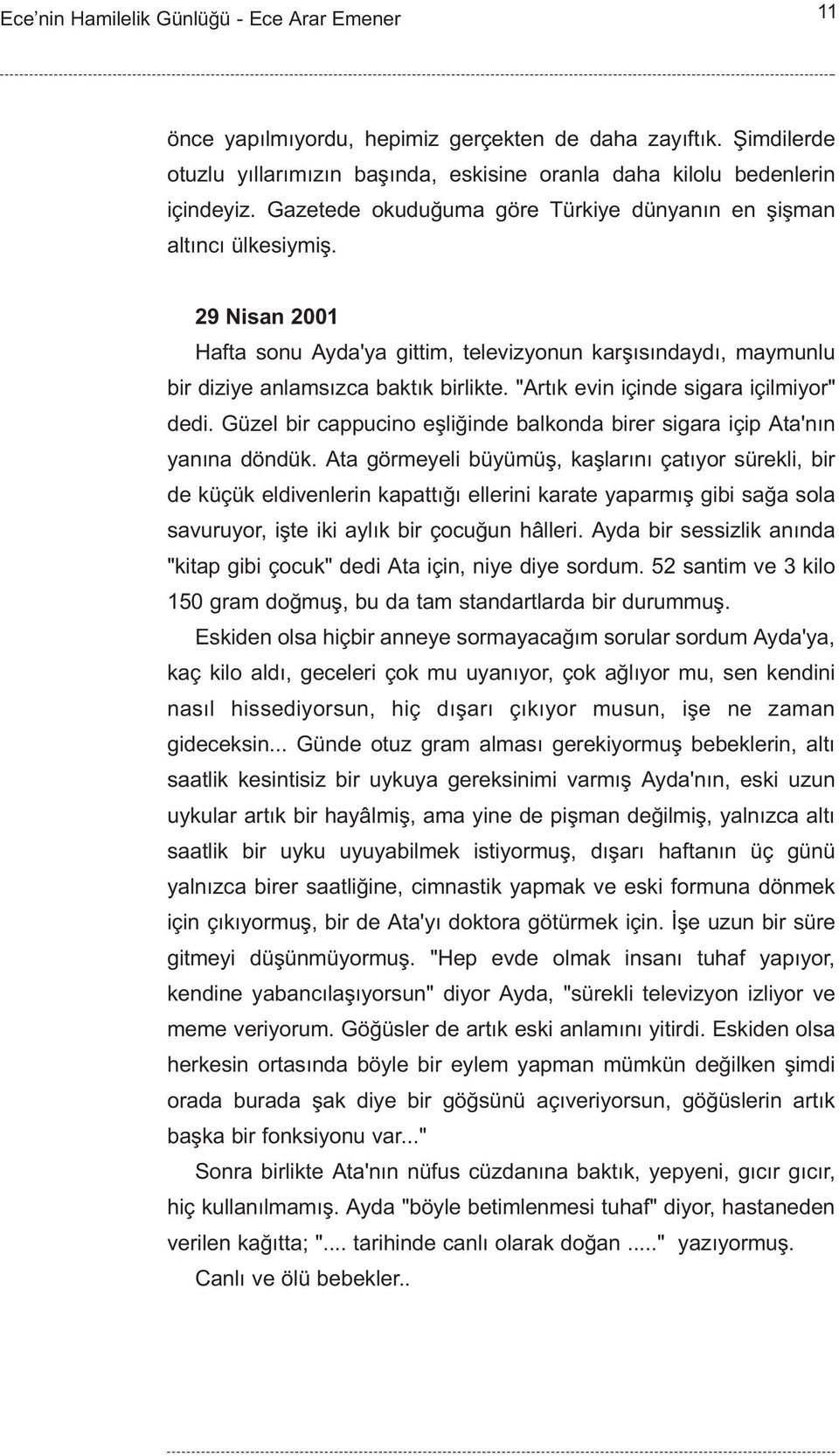 Ece'nin Hamilelik Günlüğü - Ece Arar Emener

11

önce yapılmıyordu, hepimiz gerçekten de daha zayıftık. Şimdilerde otuzlu yıllarımızın başında, eskisine oranla daha kilolu bedenlerin içindeyiz. Gazetede okuduğuma göre Türkiye dünyanın en şişman altıncı ülkesiymiş.

29 Nisan 2001

Hafta sonu Ayda'ya gittim, televizyonun karşısındaydı, maymunlu bir diziye anlamsızca baktık birlikte. "Artık evin içinde sigara içilmiyor" dedi. Güzel bir cappucino eşliğinde balkonda birer sigara içip Ata'nın yanına döndük. Ata görmeyeli büyümüş, kaşlarını çatıyor sürekli, bir de küçük eldivenlerin kapattığı ellerini karate yaparmış gibi sağa sola savuruyor, işte iki aylık bir çocuğun hâlleri. Ayda bir sessizlik anında "kitap gibi çocuk" dedi Ata için, niye diye sordum. 52 santim ve 3 kilo 150 gram doğmuş, bu da tam standartlarda bir durummuş.

Eskiden olsa hiçbir anneye sormayacağım sorular sordum Ayda'ya, kaç kilo aldı, geceleri çok mu uyanıyor, çok ağlıyor mu, sen kendini nasıl hissediyorsun, hiç dışarı çıkıyor musun, işe ne zaman gideceksin... Günde otuz gram alması gerekiyormuş bebeklerin, altı saatlik kesintisiz bir uykuya gereksinimi varmış Ayda'nın, eski uzun uykular artık bir hayâlmiş, ama yine de pişman değilmiş, yalnızca altı saatlik bir uyku uyuyabilmek istiyormuş, dışarı haftanın üç günü yalnızca birer saatliğine, cimnastik yapmak ve eski formuna dönmek için çıkıyormuş, bir de Ata'yı doktora götürmek için. İşe uzun bir süre gitmeyi düşünmüyormuş. "Hep evde olmak insanı tuhaf yapıyor, kendine yabancılaşıyorsun" diyor Ayda, "sürekli televizyon izliyor ve meme veriyorum. Göğüsler de artık eski anlamını yitirdi. Eskiden olsa herkesin ortasında böyle bir eylem yapman mümkün değilken şimdi orada burada şak diye bir göğsünü açıveriyorsun, göğüslerin artık başka bir fonksiyonu var..."

Sonra birlikte Ata'nın nüfus cüzdanına baktık, yepyeni, gıcır gıcır, hiç kullanılmamış. Ayda "böyle betimlenmesi tuhaf" diyor, hastaneden verilen kağıtta; ".... tarihinde canlı olarak doğan ....." yazıyormuş.

Canlı ve ölü bebekler..